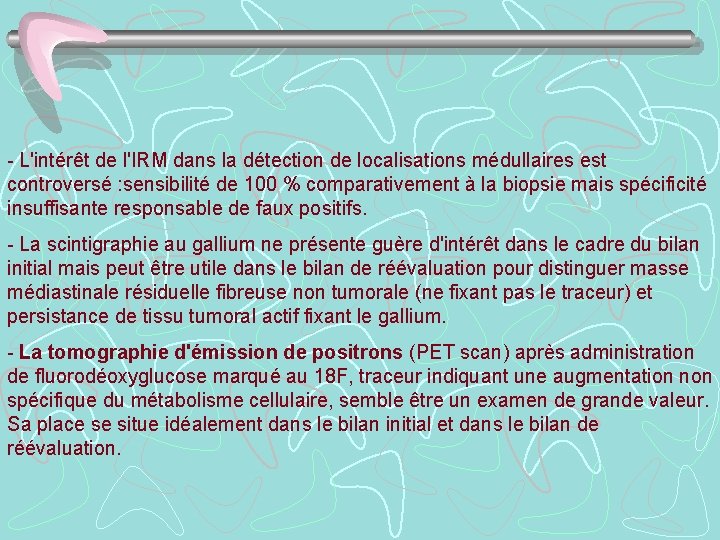 - L'intérêt de l'IRM dans la détection de localisations médullaires est controversé :sensibilité de 100 % comparativement à la biopsie mais spécificité insuffisante responsable de faux positifs.

- La scintigraphie au gallium ne présente guère d'intérêt dans le cadre du bilan initial mais peut être utile dans le bilan de réévaluation pour distinguer masse médiastinale résiduelle fibreuse non tumorale (ne fixant pas le traceur) et persistance de tissu tumoral actif fixant le gallium.

- La tomographie d'émission de positrons (PET scan) après administration de fluorodéoxyglucose marqué au 18F, traceur indiquant une augmentation non spécifique du métabolisme cellulaire, semble être un examen de grande valeur. Sa place se situe idéalement dans le bilan initial et dans le bilan de réévaluation.